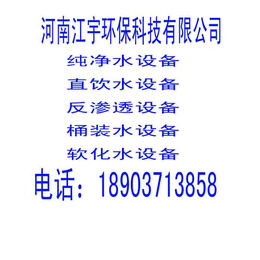 河南江宇环保科技有限公司

纯净水设备

直饮水设备

反渗透设备

桶装水设备

软化水设备

电话：18903713858